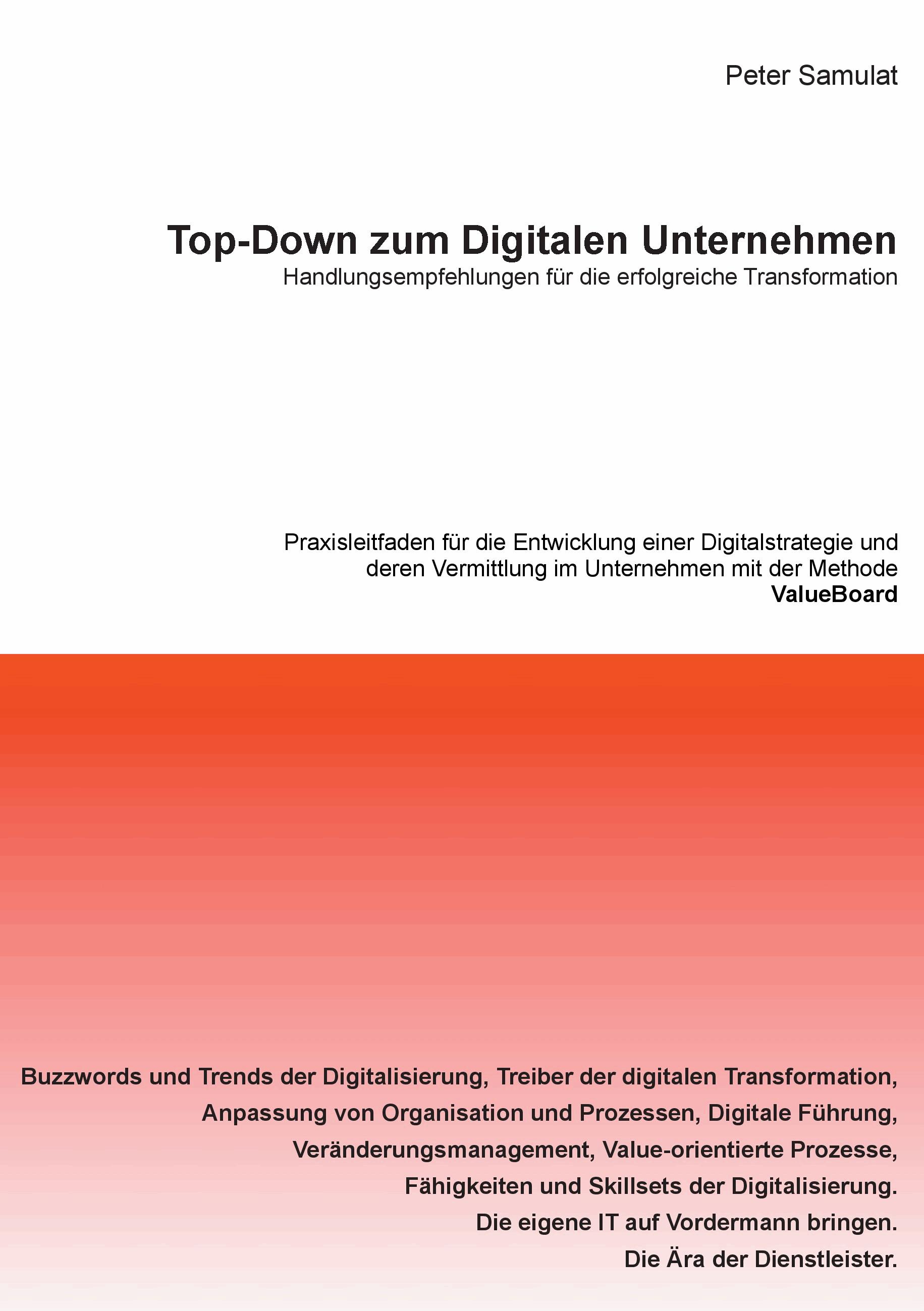 Peter Samulat

Top-Down zum Digitalen Unternehmen
Handlungsempfehlungen für die erfolgreiche Transformation

Praxisleitfaden für die Entwicklung einer Digitalstrategie und deren Vermittlung im Unternehmen mit der Methode ValueBoard

Buzzwords und Trends der Digitalisierung, Treiber der digitalen Transformation, Anpassung von Organisation und Prozessen, Digitale Führung, Veränderungsmanagement, Value-orientierte Prozesse, Fähigkeiten und Skillsets der Digitalisierung.
Die eigene IT auf Vordermann bringen.
Die Ära der Dienstleister.